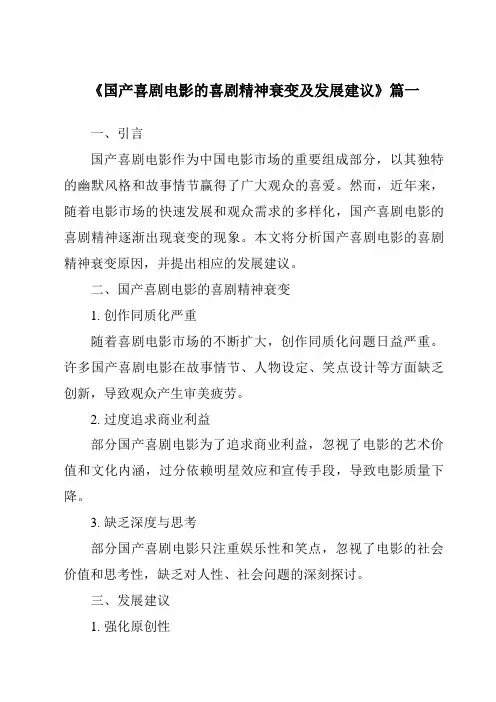 《国产喜剧电影的喜剧精神衰变及发展建议》篇一

一、引言

国产喜剧电影作为中国电影市场的重要组成部分，以其独特的幽默风格和故事情节赢得了广大观众的喜爱。然而，近年来，随着电影市场的快速发展和观众需求的多样化，国产喜剧电影的喜剧精神逐渐出现衰变的现象。本文将分析国产喜剧电影的喜剧精神衰变原因，并提出相应的发展建议。

二、国产喜剧电影的喜剧精神衰变

1. 创作同质化严重

随着喜剧电影市场的不断扩大，创作同质化问题日益严重。许多国产喜剧电影在故事情节、人物设定、笑点设计等方面缺乏创新，导致观众产生审美疲劳。

2. 过度追求商业利益

部分国产喜剧电影为了追求商业利益，忽视了电影的艺术价值和文化内涵，过分依赖明星效应和宣传手段，导致电影质量下降。

3. 缺乏深度与思考

部分国产喜剧电影只注重娱乐性和笑点，忽视了电影的社会价值和思考性，缺乏对人性、社会问题的深刻探讨。

三、发展建议

1. 强化原创性